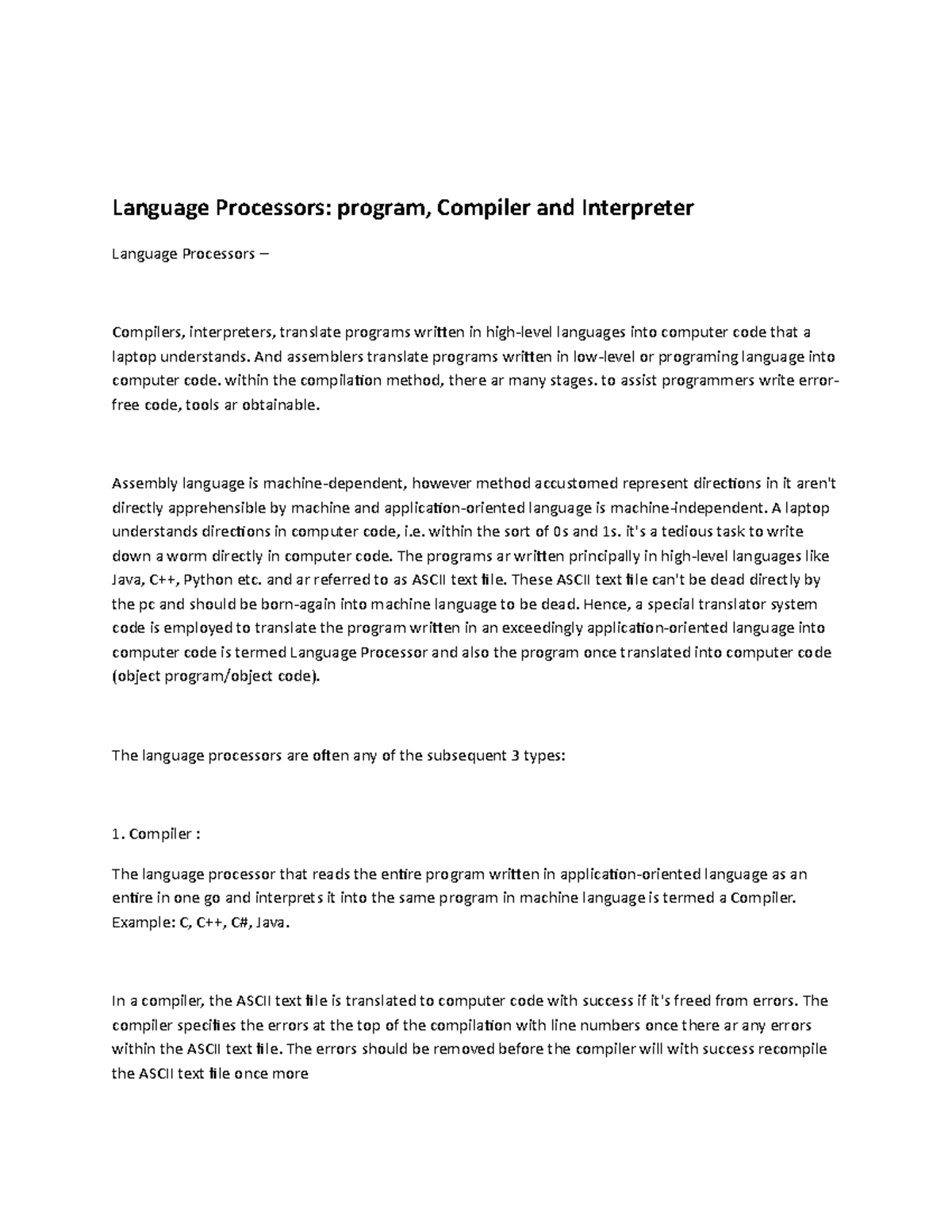 Language Processors: program, Compiler and Interpreter

Language Processors –

Compilers, interpreters, translate programs written in high-level languages into computer code that a laptop understands. And assemblers translate programs written in low-level or programing language into computer code. within the compilation method, there ar many stages. to assist programmers write error-free code, tools ar obtainable.

Assembly language is machine-dependent, however method accustomed represent directions in it aren't directly apprehensible by machine and application-oriented language is machine-independent. A laptop understands directions in computer code, i.e. within the sort of 0s and 1s. it's a tedious task to write down a worm directly in computer code. The programs ar written principally in high-level languages like Java, C++, Python etc. and ar referred to as ASCII text file. These ASCII text file can't be dead directly by the pc and should be born-again into machine language to be dead. Hence, a special translator system code is employed to translate the program written in an exceedingly application-oriented language into computer code is termed Language Processor and also the program once translated into computer code (object program/object code).

The language processors are often any of the subsequent 3 types:

1. Compiler :

The language processor that reads the entire program written in application-oriented language as an entire in one go and interprets it into the same program in machine language is termed a Compiler. Example: C, C++, C#, Java.

In a compiler, the ASCII text file is translated to computer code with success if it's freed from errors. The compiler specifies the errors at the top of the compilation with line numbers once there ar any errors within the ASCII text file. The errors should be removed before the compiler will with success recompile the ASCII text file once more